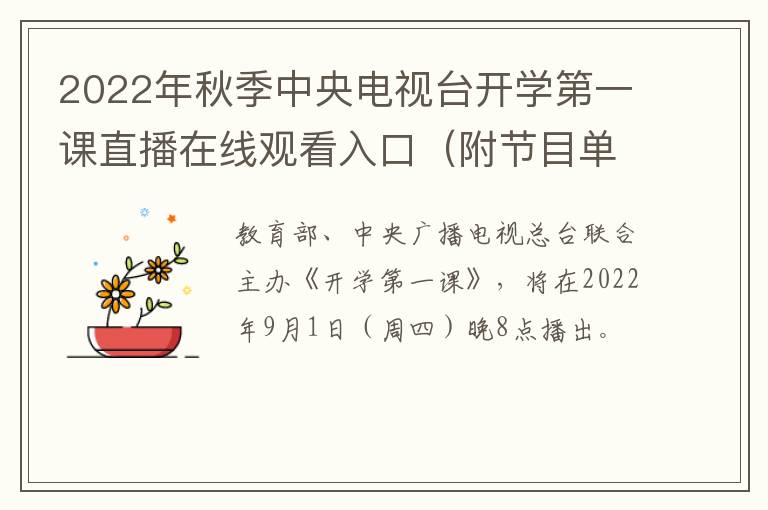 2022年秋季中央电视台开学第一课直播在线观看入口（附节目单

教育部、中央广播电视总台联合主办《开学第一课》，将在2022年9月1日（周四）晚8点播出。